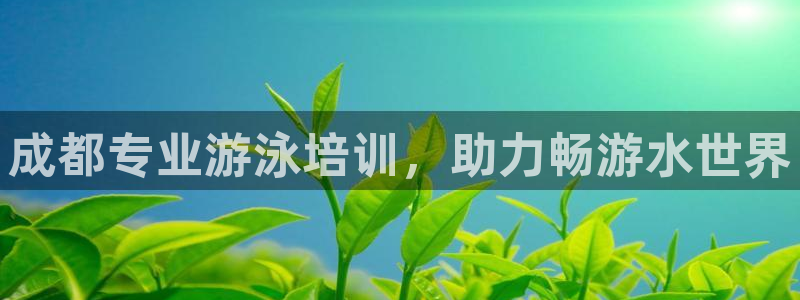 成都专业游泳培训，助力畅游水世界